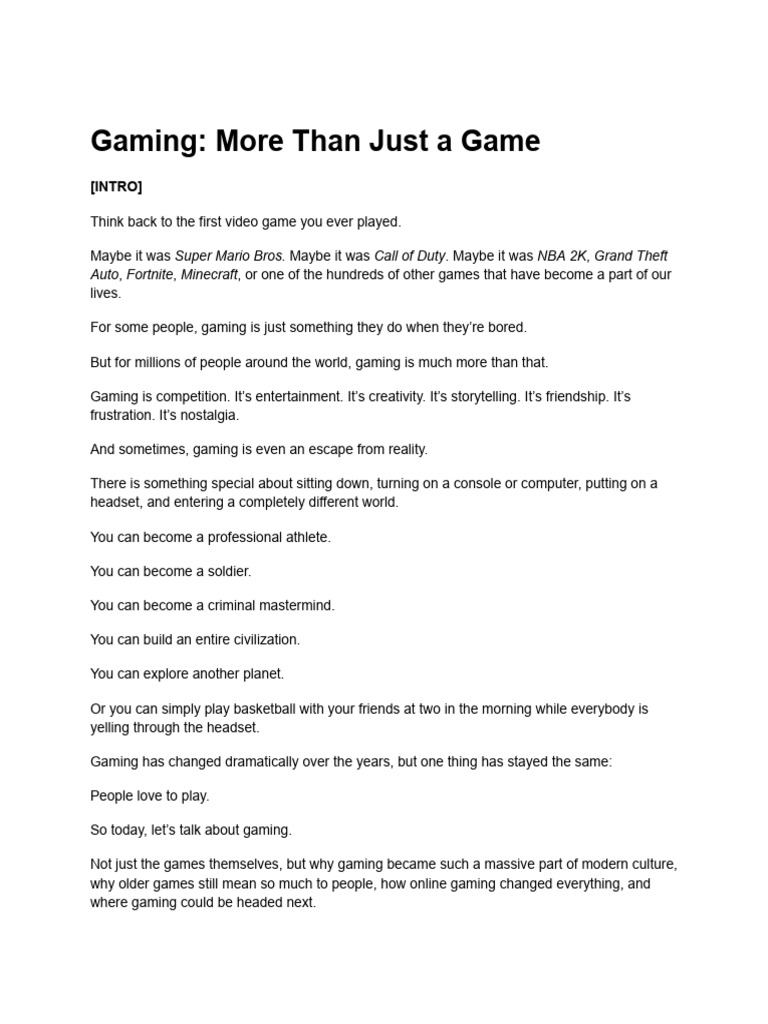 Gaming: More Than Just a Game

[INTRO]

Think back to the first video game you ever played.

Maybe it was Super Mario Bros. Maybe it was Call of Duty. Maybe it was NBA 2K, Grand Theft Auto, Fortnite, Minecraft, or one of the hundreds of other games that have become a part of our lives.

For some people, gaming is just something they do when they're bored.

But for millions of people around the world, gaming is much more than that.

Gaming is competition. It's entertainment. It's creativity. It's storytelling. It's friendship. It's frustration. It's nostalgia.

And sometimes, gaming is even an escape from reality.

There is something special about sitting down, turning on a console or computer, putting on a headset, and entering a completely different world.

You can become a professional athlete.

You can become a soldier.

You can become a criminal mastermind.

You can build an entire civilization.

You can explore another planet.

Or you can simply play basketball with your friends at two in the morning while everybody is yelling through the headset.

Gaming has changed dramatically over the years, but one thing has stayed the same:

People love to play.

So today, let's talk about gaming.

Not just the games themselves, but why gaming became such a massive part of modern culture, why older games still mean so much to people, how online gaming changed everything, and where gaming could be headed next.